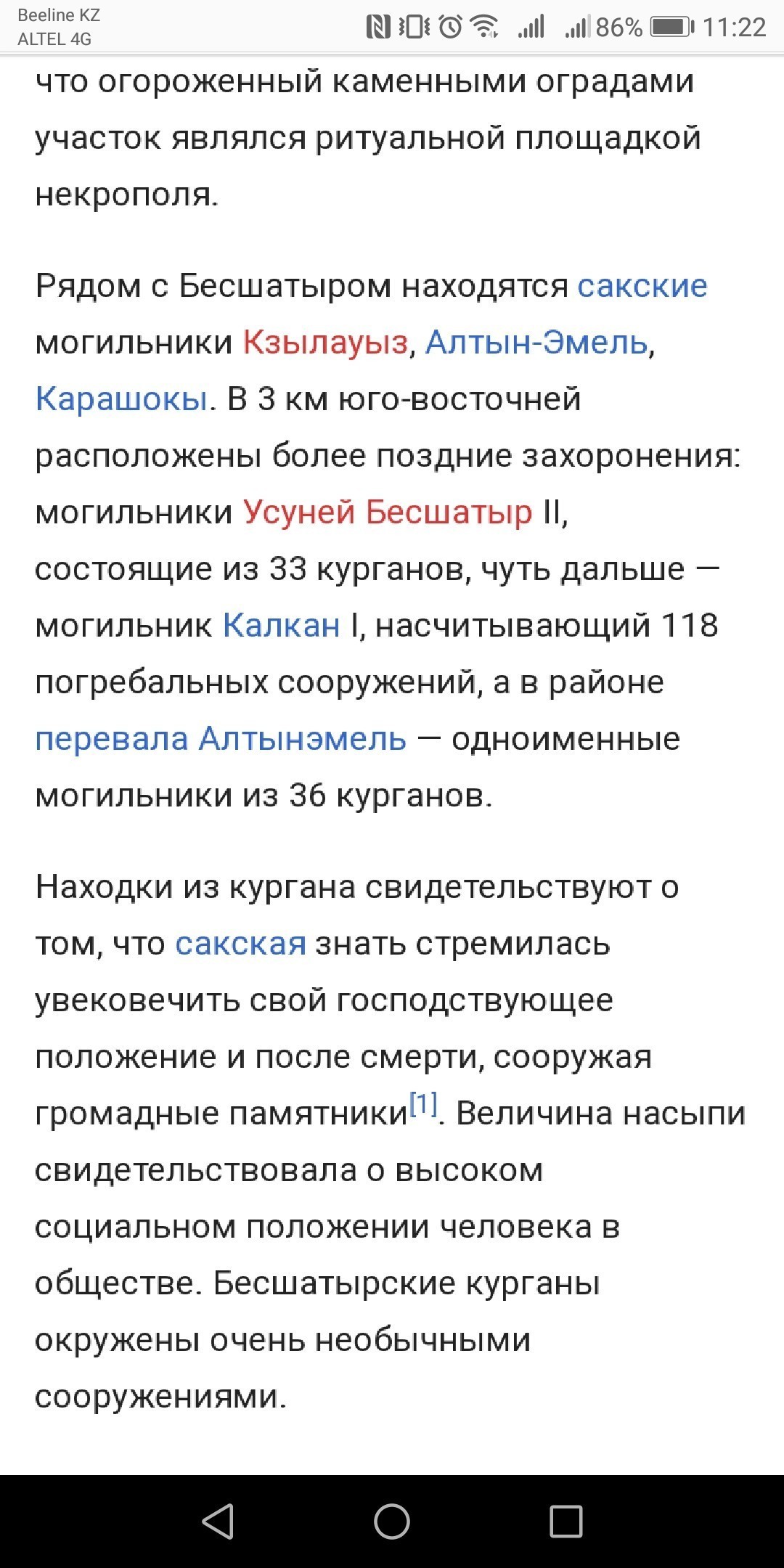 Beeline KZ
ALTEL 4G
86% 11:22

что огороженный каменными оградами участок являлся ритуальной площадкой некрополя.

Рядом с Бесшатыром находятся сакские могильники Кзылауыз, Алтын-Эмель, Карашокы. В 3 км юго-восточней расположены более поздние захоронения: могильники Усуней Бесшатыр II, состоящие из 33 курганов, чуть дальше — могильник Калкан I, насчитывающий 118 погребальных сооружений, а в районе перевала Алтынэмель — одноименные могильники из 36 курганов.

Находки из кургана свидетельствуют о том, что сакская знать стремилась увековечить свой господствующее положение и после смерти, сооружая громадные памятники[1]. Величина насыпи свидетельствовала о высоком социальном положении человека в обществе. Бесшатырские курганы окружены очень необычными сооружениями.